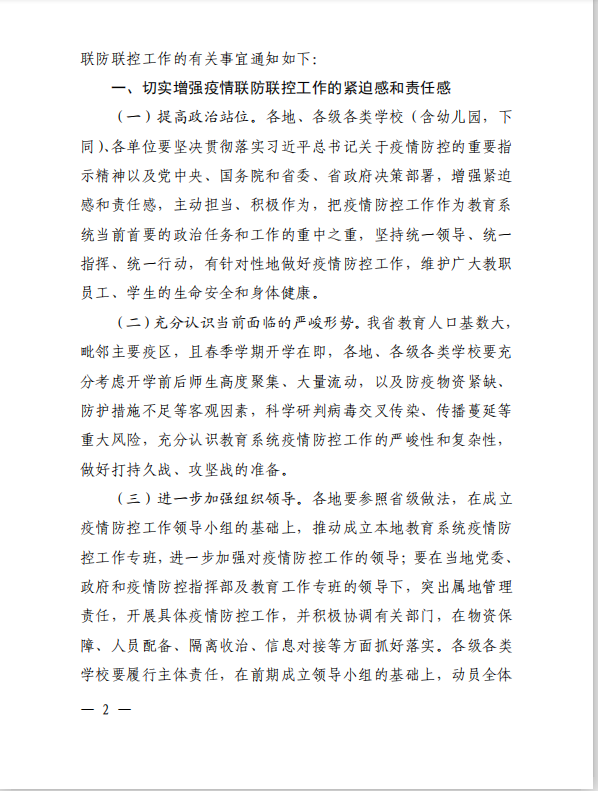 联防联控工作的有关事宜通知如下：

一、切实增强疫情联防联控工作的紧迫感和责任感

（一）提高政治站位。各地、各级各类学校（含幼儿园，下同）、各单位要坚决贯彻落实习近平总书记关于疫情防控的重要指示精神以及党中央、国务院和省委、省政府决策部署，增强紧迫感和责任感，主动担当、积极作为，把疫情防控工作作为教育系统当前首要的政治任务和工作的重中之重，坚持统一领导、统一指挥、统一行动，有针对性地做好疫情防控工作，维护广大教职员工、学生的生命安全和身体健康。

（二）充分认识当前面临的严峻形势。我省教育人口基数大，毗邻主要疫区，且春季学期开学在即，各地、各级各类学校要充分考虑开学前后师生高度聚集、大量流动，以及防疫物资紧缺、防护措施不足等客观因素，科学研判病毒交叉传染、传播蔓延等重大风险，充分认识教育系统疫情防控工作的严峻性和复杂性，做好打持久战、攻坚战的准备。

（三）进一步加强组织领导。各地要参照省级做法，在成立疫情防控工作领导小组的基础上，推动成立本地教育系统疫情防控工作专班，进一步加强对疫情防控工作的领导；要在当地党委、政府和疫情防控指挥部及教育工作专班的领导下，突出属地管理责任，开展具体疫情防控工作，并积极协调有关部门，在物资保障、人员配备、隔离收治、信息对接等方面抓好落实。各级各类学校要履行主体责任，在前期成立领导小组的基础上，动员全体

— 2 —